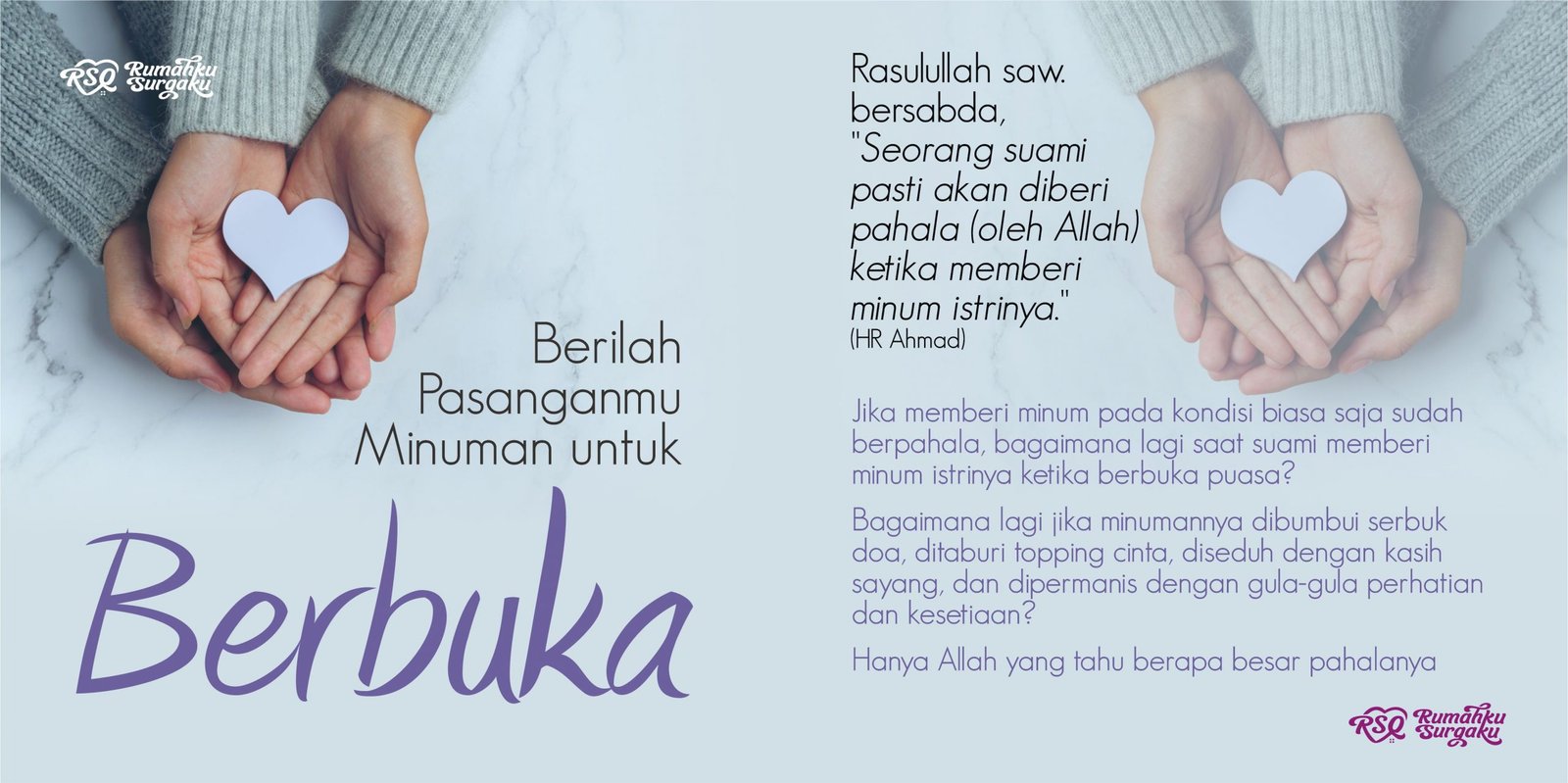 RSQ Rumahku Surgaku

Berilah
Pasanganmu
Minuman untuk

Berbuka

Rasulullah saw. bersabda, "Seorang suami pasti akan diberi pahala (oleh Allah) ketika memberi minum istrinya."
(HR Ahmad)

Jika memberi minum pada kondisi biasa saja sudah berpahala, bagaimana lagi saat suami memberi minum istrinya ketika berbuka puasa?

Bagaimana lagi jika minumannya dibumbui serbuk doa, ditaburi topping cinta, diseduh dengan kasih sayang, dan dipermanis dengan gula-gula perhatian dan kesetiaan?

Hanya Allah yang tahu berapa besar pahalanya

RSQ Rumahku Surgaku